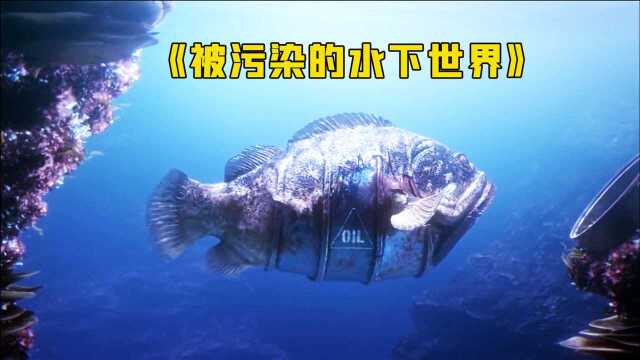 《被污染的水下世界》

OIL